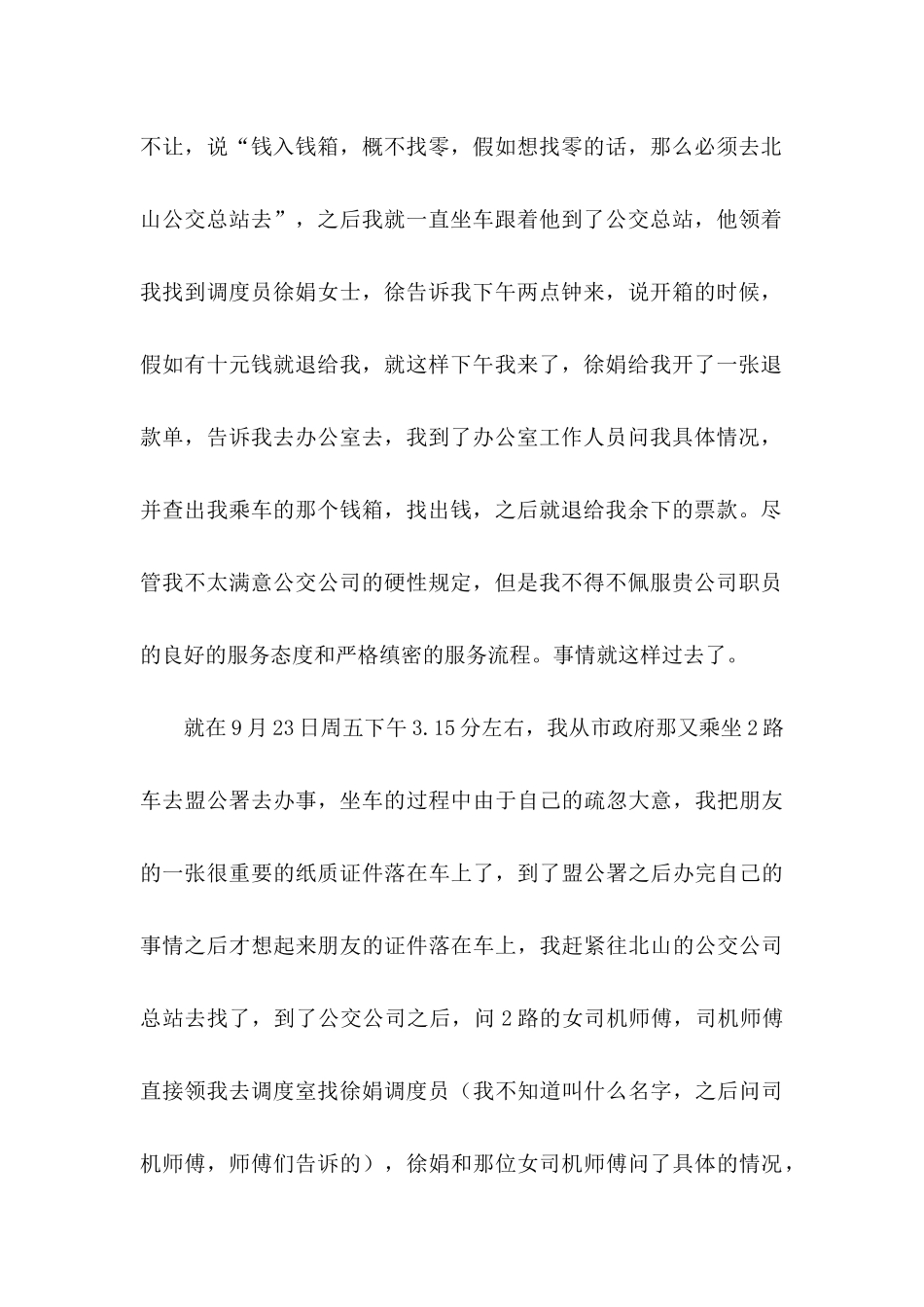 不让，说“钱入钱箱，概不找零，假如想找零的话，那么必须去北山公交总站去”，之后我就一直坐车跟着他到了公交总站，他领着我找到调度员徐娟女士，徐告诉我下午两点钟来，说开箱的时候，假如有十元钱就退给我，就这样下午我来了，徐娟给我开了一张退款单，告诉我去办公室去，我到了办公室工作人员问我具体情况，并查出我乘车的那个钱箱，找出钱，之后就退给我余下的票款。尽管我不太满意公交公司的硬性规定，但是我不得不佩服贵公司职员的良好的服务态度和严格缜密的服务流程。事情就这样过去了。

就在9月23日周五下午3.15分左右，我从市政府那又乘坐2路车去盟公署去办事，坐车的过程中由于自己的疏忽大意，我把朋友的一张很重要的纸质证件落在车上了，到了盟公署之后办完自己的事情之后才想起来朋友的证件落在车上，我赶紧往北山的公交公司总站去找了，到了公交公司之后，问2路的女司机师傅，司机师傅直接领我去调度室找徐娟调度员（我不知道叫什么名字，之后问司机师傅，师傅们告诉的），徐娟和那位女司机师傅问了具体的情况，